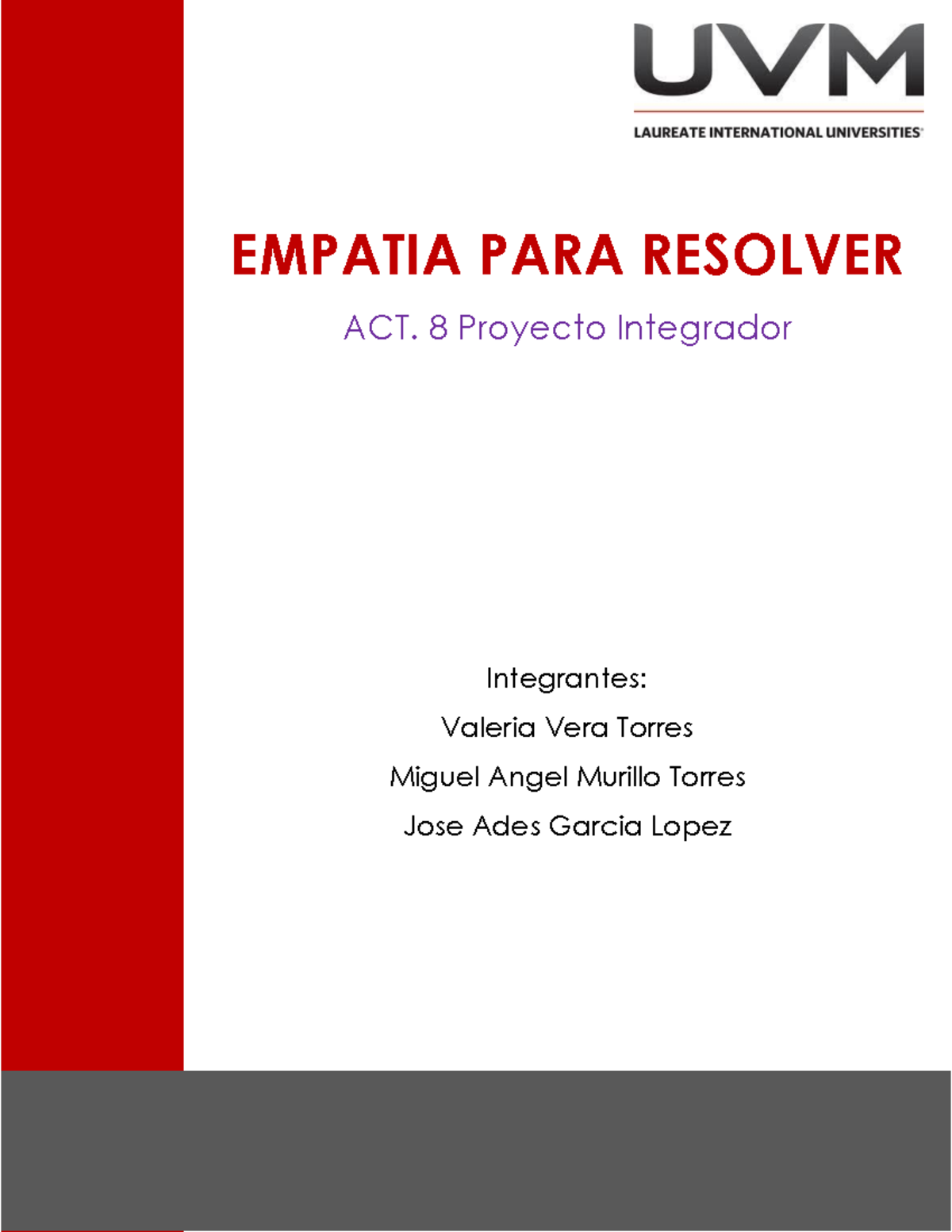 UVM
LAUREATE INTERNATIONAL UNIVERSITIES

EMPATIA PARA RESOLVER

ACT. 8 Proyecto Integrador

Integrantes:
Valeria Vera Torres
Miguel Angel Murillo Torres
Jose Ades Garcia Lopez